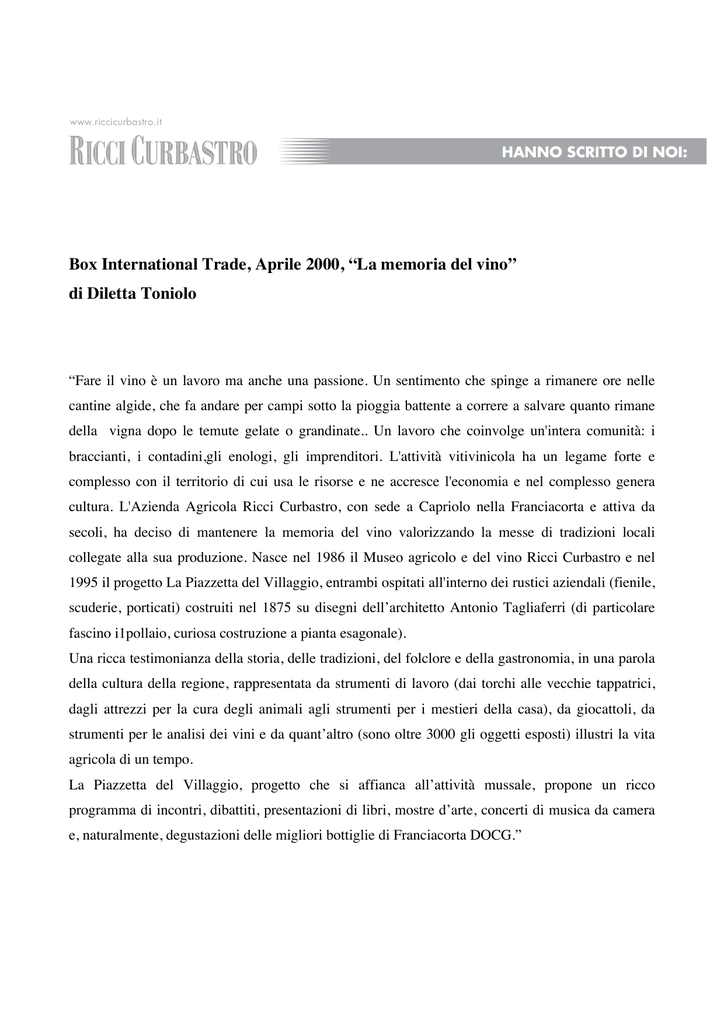 www.riccicurbastro.it
RICCI CURBASTRO
HANNO SCRITTO DI NOI:

Box International Trade, Aprile 2000, “La memoria del vino”
di Diletta Toniolo

“Fare il vino è un lavoro ma anche una passione. Un sentimento che spinge a rimanere ore nelle cantine algide, che fa andare per campi sotto la pioggia battente a correre a salvare quanto rimane della vigna dopo le temute gelate o grandinate.. Un lavoro che coinvolge un'intera comunità: i braccianti, i contadini,gli enologi, gli imprenditori. L'attività vitivinicola ha un legame forte e complesso con il territorio di cui usa le risorse e ne accresce l'economia e nel complesso genera cultura. L'Azienda Agricola Ricci Curbastro, con sede a Capriolo nella Franciacorta e attiva da secoli, ha deciso di mantenere la memoria del vino valorizzando la messe di tradizioni locali collegate alla sua produzione. Nasce nel 1986 il Museo agricolo e del vino Ricci Curbastro e nel 1995 il progetto La Piazzetta del Villaggio, entrambi ospitati all'interno dei rustici aziendali (fienile, scuderie, porticati) costruiti nel 1875 su disegni dell’architetto Antonio Tagliaferri (di particolare fascino i1pollaio, curiosa costruzione a pianta esagonale).
Una ricca testimonianza della storia, delle tradizioni, del folclore e della gastronomia, in una parola della cultura della regione, rappresentata da strumenti di lavoro (dai torchi alle vecchie tappatrici, dagli attrezzi per la cura degli animali agli strumenti per i mestieri della casa), da giocattoli, da strumenti per le analisi dei vini e da quant’altro (sono oltre 3000 gli oggetti esposti) illustri la vita agricola di un tempo.
La Piazzetta del Villaggio, progetto che si affianca all’attività mussale, propone un ricco programma di incontri, dibattiti, presentazioni di libri, mostre d’arte, concerti di musica da camera e, naturalmente, degustazioni delle migliori bottiglie di Franciacorta DOCG.”